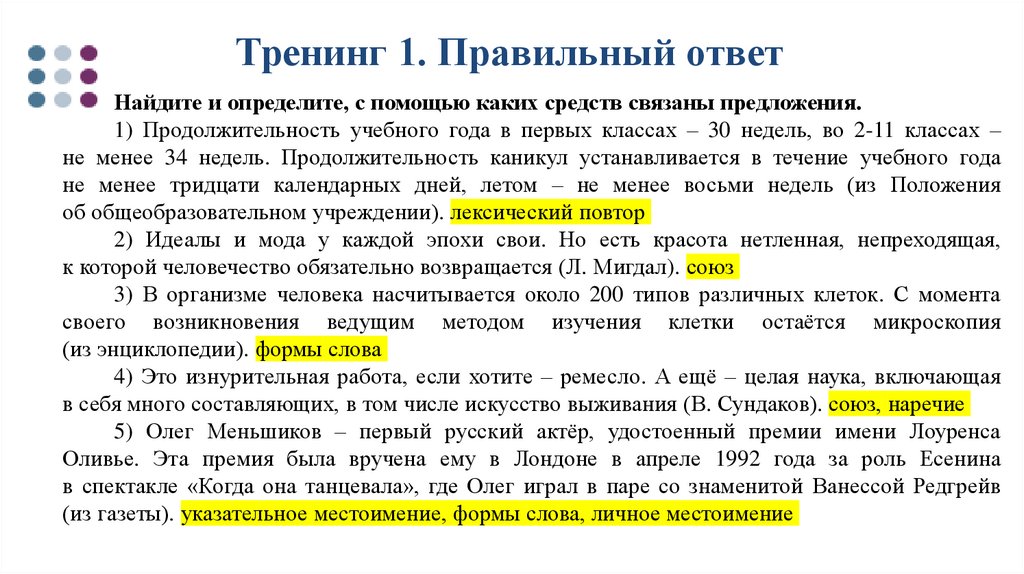 Тренинг 1. Правильный ответ

Найдите и определите, с помощью каких средств связаны предложения.

1) Продолжительность учебного года в первых классах – 30 недель, во 2-11 классах – не менее 34 недель. Продолжительность каникул устанавливается в течение учебного года не менее тридцати календарных дней, летом – не менее восьми недель (из Положения об общеобразовательном учреждении). лексический повтор

2) Идеалы и мода у каждой эпохи свои. Но есть красота нетленная, непреходящая, к которой человечество обязательно возвращается (Л. Мигдал). союз

3) В организме человека насчитывается около 200 типов различных клеток. С момента своего возникновения ведущим методом изучения клетки остаётся микроскопия (из энциклопедии). формы слова

4) Это изнурительная работа, если хотите – ремесло. А ещё – целая наука, включающая в себя много составляющих, в том числе искусство выживания (В. Сундаков). союз, наречие

5) Олег Меньшиков – первый русский актёр, удостоенный премии имени Лоуренса Оливье. Эта премия была вручена ему в Лондоне в апреле 1992 года за роль Есенина в спектакле «Когда она танцевала», где Олег играл в паре со знаменитой Ванессой Редгрейв (из газеты). указательное местоимение, формы слова, личное местоимение